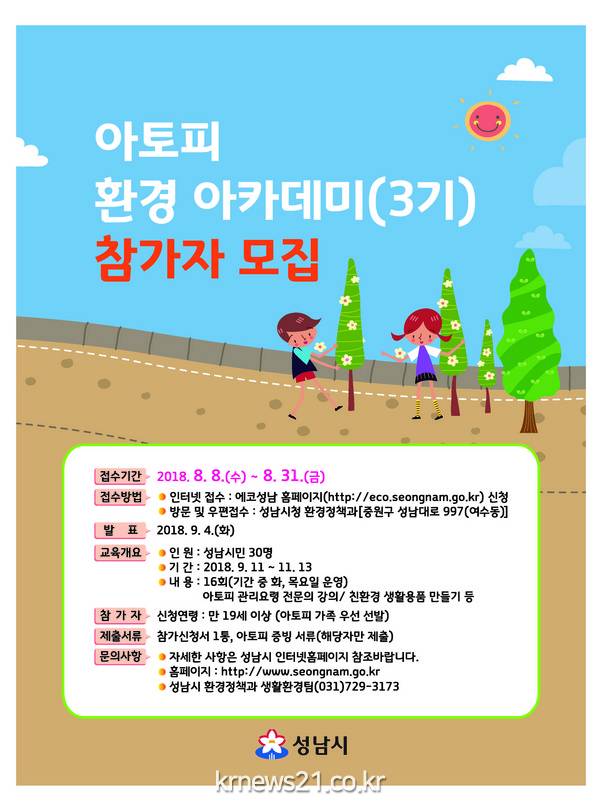 아토피
환경 아카데미(3기)
참가자 모집

접수기간 2018. 8. 8.(수) ~ 8. 31.(금)

접수방법
• 인터넷 접수 : 에코성남 홈페이지(http://eco.seongnam.go.kr) 신청
• 방문 및 우편접수 : 성남시청 환경정책과[중원구 성남대로 997(여수동)]

발 표 2018. 9. 4.(화)

교육개요
• 인 원 : 성남시민 30명
• 기 간 : 2018. 9. 11 ~ 11. 13
• 내 용 : 16회(기간 중 화, 목요일 운영)
아토피 관리요령 전문의 강의/ 친환경 생활용품 만들기 등

참 가 자 신청연령 : 만 19세 이상 (아토피 가족 우선 선발)

제출서류 참가신청서 1통, 아토피 증빙 서류(해당자만 제출)

문의사항
• 자세한 사항은 성남시 인터넷홈페이지 참조바랍니다.
• 홈페이지 : http://www.seongnam.go.kr
• 성남시 환경정책과 생활환경팀(031)729-3173

성남시

krnews21.co.kr